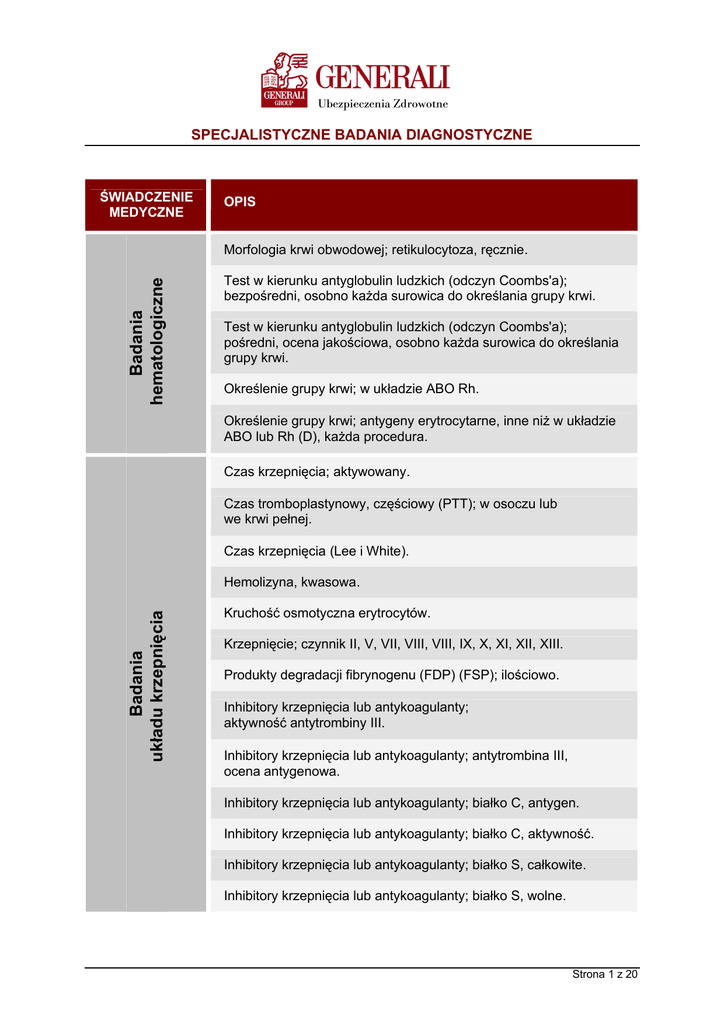 GENERALI GROUP

GENERALI
Ubezpieczenia Zdrowotne

SPECJALISTYCZNE BADANIA DIAGNOSTYCZNE

| ŚWIADCZENIE MEDYCZNE | OPIS |
|---|---|
| Badania hematologiczne | Morfologia krwi obwodowej; retikulocytoza, ręcznie. |
| | Test w kierunku antyglobulin ludzkich (odczyn Coombs'a); bezpośredni, osobno każda surowica do określania grupy krwi. |
| | Test w kierunku antyglobulin ludzkich (odczyn Coombs'a); pośredni, ocena jakościowa, osobno każda surowica do określania grupy krwi. |
| | Określenie grupy krwi; w układzie ABO Rh. |
| | Określenie grupy krwi; antygeny erytrocytarne, inne niż w układzie ABO lub Rh (D), każda procedura. |
| Badania układu krzepnięcia | Czas krzepnięcia; aktywowany. |
| | Czas tromboplastynowy, częściowy (PTT); w osoczu lub we krwi pełnej. |
| | Czas krzepnięcia (Lee i White). |
| | Hemolizyna, kwasowa. |
| | Kruchość osmotyczna erytrocytów. |
| | Krzepnięcie; czynnik II, V, VII, VIII, VIII, IX, X, XI, XII, XIII. |
| | Produkty degradacji fibrynogenu (FDP) (FSP); ilościowo. |
| | Inhibitory krzepnięcia lub antykoagulanty; aktywność antytrombiny III. |
| | Inhibitory krzepnięcia lub antykoagulanty; antytrombina III, ocena antygenowa. |
| | Inhibitory krzepnięcia lub antykoagulanty; białko C, antygen. |
| | Inhibitory krzepnięcia lub antykoagulanty; białko C, aktywność. |
| | Inhibitory krzepnięcia lub antykoagulanty; białko S, całkowite. |
| | Inhibitory krzepnięcia lub antykoagulanty; białko S, wolne. |

Strona 1 z 20